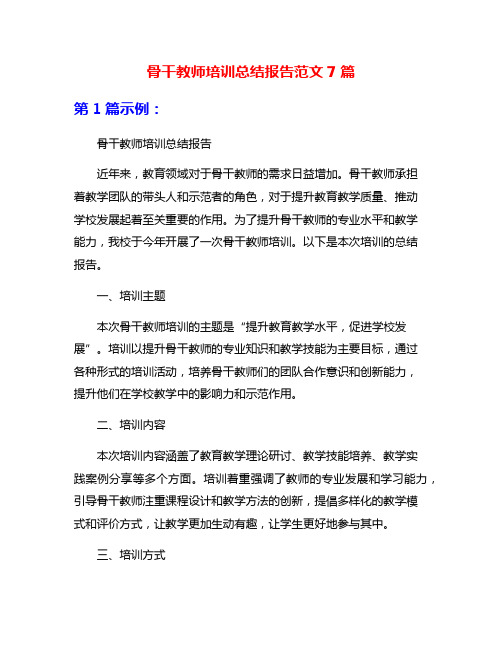 骨干教师培训总结报告范文 7 篇

第 1 篇示例：

骨干教师培训总结报告

近年来，教育领域对于骨干教师的需求日益增加。骨干教师承担着教学团队的带头人和示范者的角色，对于提升教育教学质量、推动学校发展起着至关重要的作用。为了提升骨干教师的专业水平和教学能力，我校于今年开展了一次骨干教师培训。以下是本次培训的总结报告。

一、培训主题

本次骨干教师培训的主题是“提升教育教学水平，促进学校发展”。培训以提升骨干教师的专业知识和教学技能为主要目标，通过各种形式的培训活动，培养骨干教师们的团队合作意识和创新能力，提升他们在学校教学中的影响力和示范作用。

二、培训内容

本次培训内容涵盖了教育教学理论研讨、教学技能培养、教学实践案例分享等多个方面。培训着重强调了教师的专业发展和学习能力，引导骨干教师注重课程设计和教学方法的创新，提倡多样化的教学模式和评价方式，让教学更加生动有趣，让学生更好地参与其中。

三、培训方式